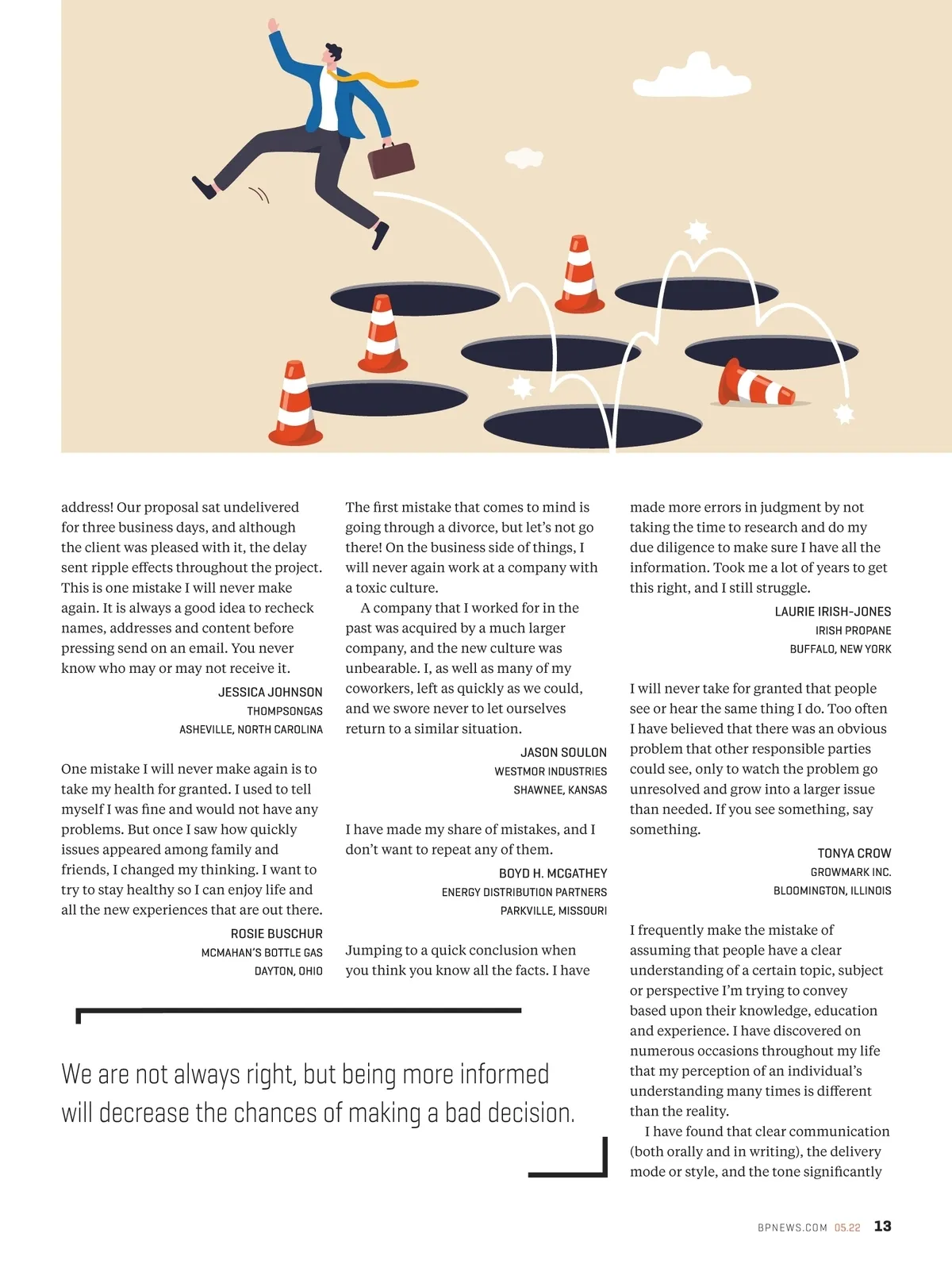 address! Our proposal sat undelivered for three business days, and although the client was pleased with it, the delay sent ripple effects throughout the project. This is one mistake I will never make again. It is always a good idea to recheck names, addresses and content before pressing send on an email. You never know who may or may not receive it.

JESSICA JOHNSON
THOMPSONGAS
ASHEVILLE, NORTH CAROLINA

One mistake I will never make again is to take my health for granted. I used to tell myself I was fine and would not have any problems. But once I saw how quickly issues appeared among family and friends, I changed my thinking. I want to try to stay healthy so I can enjoy life and all the new experiences that are out there.

ROSIE BUSCHUR
MCMAHAN'S BOTTLE GAS
DAYTON, OHIO

The first mistake that comes to mind is going through a divorce, but let's not go there! On the business side of things, I will never again work at a company with a toxic culture.

A company that I worked for in the past was acquired by a much larger company, and the new culture was unbearable. I, as well as many of my coworkers, left as quickly as we could, and we swore never to let ourselves return to a similar situation.

JASON SOULON
WESTMOR INDUSTRIES
SHAWNEE, KANSAS

I have made my share of mistakes, and I don't want to repeat any of them.

BOYD H. MCGATHEY
ENERGY DISTRIBUTION PARTNERS
PARKVILLE, MISSOURI

Jumping to a quick conclusion when you think you know all the facts. I have made more errors in judgment by not taking the time to research and do my due diligence to make sure I have all the information. Took me a lot of years to get this right, and I still struggle.

LAURIE IRISH-JONES
IRISH PROPANE
BUFFALO, NEW YORK

I will never take for granted that people see or hear the same thing I do. Too often I have believed that there was an obvious problem that other responsible parties could see, only to watch the problem go unresolved and grow into a larger issue than needed. If you see something, say something.

TONYA CROW
GROWMARK INC.
BLOOMINGTON, ILLINOIS

I frequently make the mistake of assuming that people have a clear understanding of a certain topic, subject or perspective I'm trying to convey based upon their knowledge, education and experience. I have discovered on numerous occasions throughout my life that my perception of an individual's understanding many times is different than the reality.

I have found that clear communication (both orally and in writing), the delivery mode or style, and the tone significantly

We are not always right, but being more informed will decrease the chances of making a bad decision.

BPNEWS.COM 05.22 13